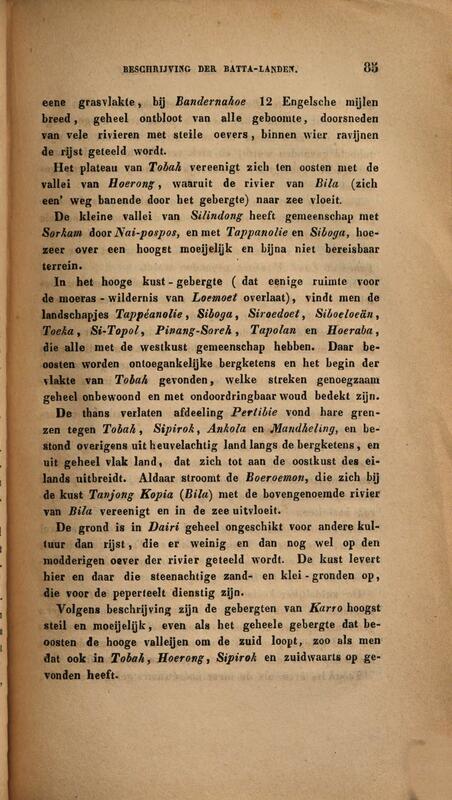 BESCHRIJVING DER BATTA-LANDEN. 85

eene grasvlakte, bij Bandernahoe 12 Engelsche mijlen breed, geheel ontbloot van alle geboomte, doorsneden van vele rivieren met steile oevers, binnen wier ravijnen de rijst geteeld wordt.

Het plateau van Tobah vereenigt zich ten oosten met de vallei van Hoerong, waaruit de rivier van Bila (zich een' weg banende door het gebergte) naar zee vloeit.

De kleine vallei van Silindong heeft gemeenschap met Sorkam door Nai-pospos, en met Tappanolie en Siboga, hoezeer over een hoogst moeijelijk en bijna niet bereisbaar terrein.

In het hooge kust-gebergte (dat eenige ruimte voor de moeras-wildernis van Loemoet overlaat), vindt men de landschapjes Tappéanolie, Siboga, Siroedoet, Siboeloeän, Toeka, Si-Topol, Pinang-Soreh, Tapolan en Hoeraba, die alle met de westkust gemeenschap hebben. Daar beoosten worden ontoegankelijke bergketens en het begin der vlakte van Tobah gevonden, welke streken genoegzaam geheel onbewoond en met ondoordringbaar woud bedekt zijn.

De thans verlaten afdeeling Pertibie vond hare grenzen tegen Tobah, Sipirok, Ankola en Mandheling, en bestond overigens uit heuvelachtig land langs de bergketens, en uit geheel vlak land, dat zich tot aan de oostkust des eilands uitbreidt. Aldaar stroomt de Boeroemon, die zich bij de kust Tanjong Kopia (Bila) met de bovengenoemde rivier van Bila vereenigt en in de zee uitvloeit.

De grond is in Dairi geheel ongeschikt voor andere kultuur dan rijst, die er weinig en dan nog wel op den modderigen oever der rivier geteeld wordt. De kust levert hier en daar die steenachtige zand- en klei-gronden op, die voor de peperteelt dienstig zijn.

Volgens beschrijving zijn de gebergten van Karro hoogst steil en moeijelijk, even als het geheele gebergte dat beoosten de hooge valleijen om de zuid loopt, zoo als men dat ook in Tobah, Hoerong, Sipirok en zuidwaarts op gevonden heeft.